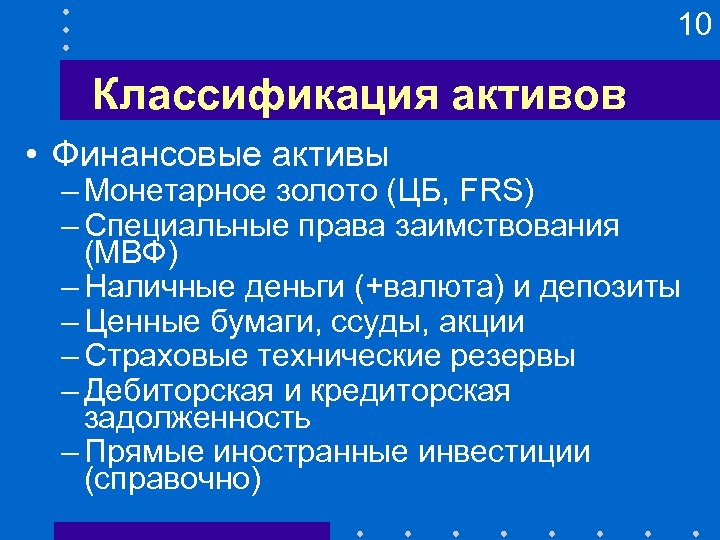 10

Классификация активов

• Финансовые активы
– Монетарное золото (ЦБ, FRS)
– Специальные права заимствования (МВФ)
– Наличные деньги (+валюта) и депозиты
– Ценные бумаги, ссуды, акции
– Страховые технические резервы
– Дебиторская и кредиторская задолженность
– Прямые иностранные инвестиции (справочно)